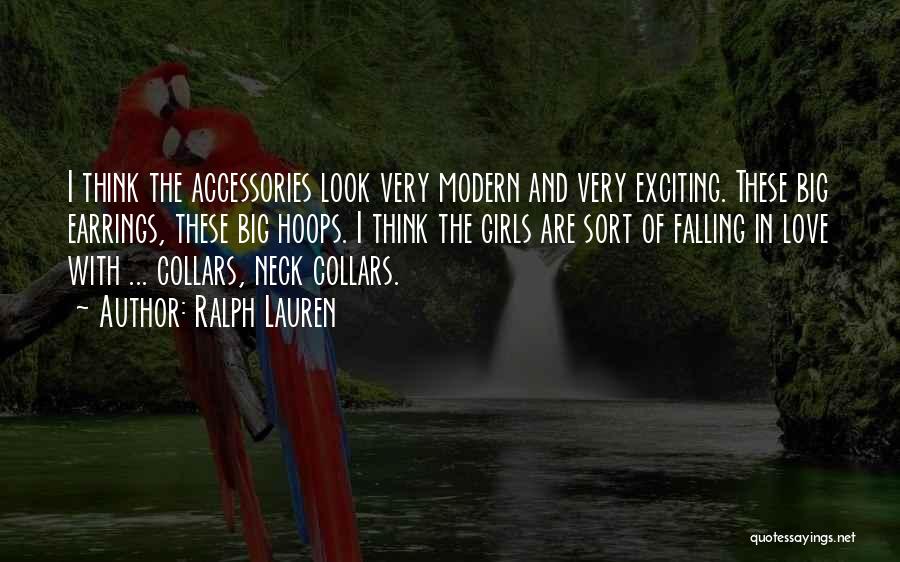 I think the accessories look very modern and very exciting. These big earrings, these big hoops. I think the girls are sort of falling in love with ... collars, neck collars.

~ Author: Ralph Lauren

quotessayings.net